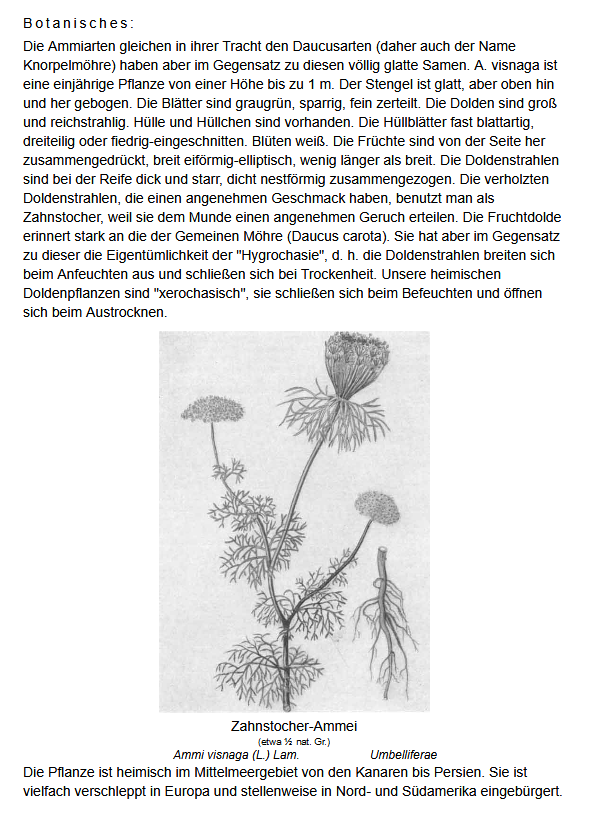 Botanisches:

Die Ammiarten gleichen in ihrer Tracht den Daucusarten (daher auch der Name Knorpelmöhre) haben aber im Gegensatz zu diesen völlig glatte Samen. A. visnaga ist eine einjährige Pflanze von einer Höhe bis zu 1 m. Der Stengel ist glatt, aber oben hin und her gebogen. Die Blätter sind graugrün, sparrig, fein zerteilt. Die Dolden sind groß und reichstrahlig. Hülle und Hüllchen sind vorhanden. Die Hüllblätter fast blattartig, dreiteilig oder fiedrig-eingeschnitten. Blüten weiß. Die Früchte sind von der Seite her zusammengedrückt, breit eiförmig-elliptisch, wenig länger als breit. Die Doldenstrahlen sind bei der Reife dick und starr, dicht nestförmig zusammengezogen. Die verholzten Doldenstrahlen, die einen angenehmen Geschmack haben, benutzt man als Zahnstocher, weil sie dem Munde einen angenehmen Geruch erteilen. Die Fruchtdolde erinnert stark an die der Gemeinen Möhre (Daucus carota). Sie hat aber im Gegensatz zu dieser die Eigentümlichkeit der "Hygrochasie", d. h. die Doldenstrahlen breiten sich beim Anfeuchten aus und schließen sich bei Trockenheit. Unsere heimischen Doldenpflanzen sind "xerochasisch", sie schließen sich beim Befeuchten und öffnen sich beim Austrocknen.

Zahnstocher-Ammei
(etwa ½ nat. Gr.)
Ammi visnaga (L.) Lam. Umbelliferae

Die Pflanze ist heimisch im Mittelmeergebiet von den Kanaren bis Persien. Sie ist vielfach verschleppt in Europa und stellenweise in Nord- und Südamerika eingebürgert.